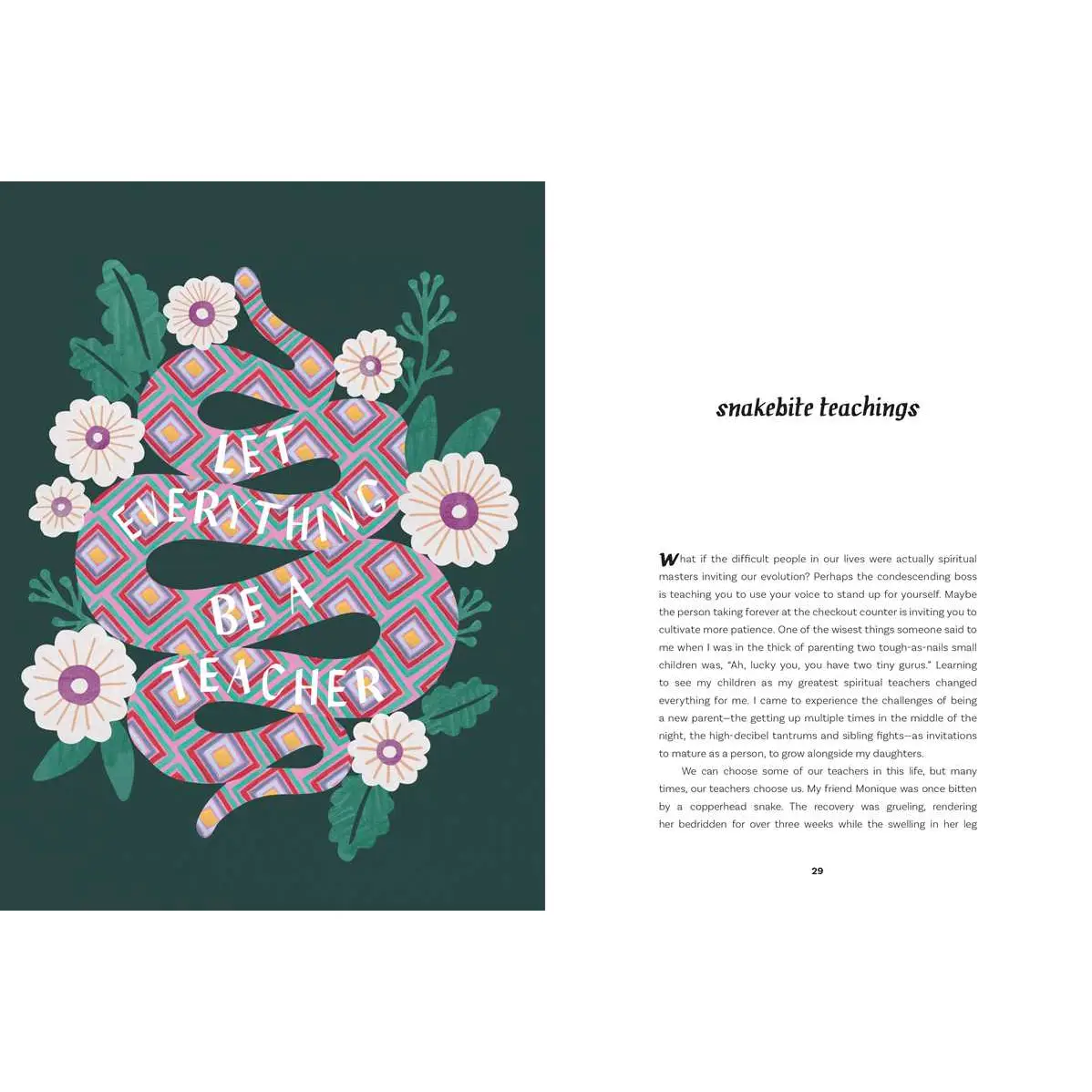 LET EVERYTHING BE A TEACHER

snakebite teachings

What if the difficult people in our lives were actually spiritual masters inviting our evolution? Perhaps the condescending boss is teaching you to use your voice to stand up for yourself. Maybe the person taking forever at the checkout counter is inviting you to cultivate more patience. One of the wisest things someone said to me when I was in the thick of parenting two tough-as-nails small children was, "Ah, lucky you, you have two tiny gurus." Learning to see my children as my greatest spiritual teachers changed everything for me. I came to experience the challenges of being a new parent—the getting up multiple times in the middle of the night, the high-decibel tantrums and sibling fights—as invitations to mature as a person, to grow alongside my daughters.

We can choose some of our teachers in this life, but many times, our teachers choose us. My friend Monique was once bitten by a copperhead snake. The recovery was grueling, rendering her bedridden for over three weeks while the swelling in her leg

29